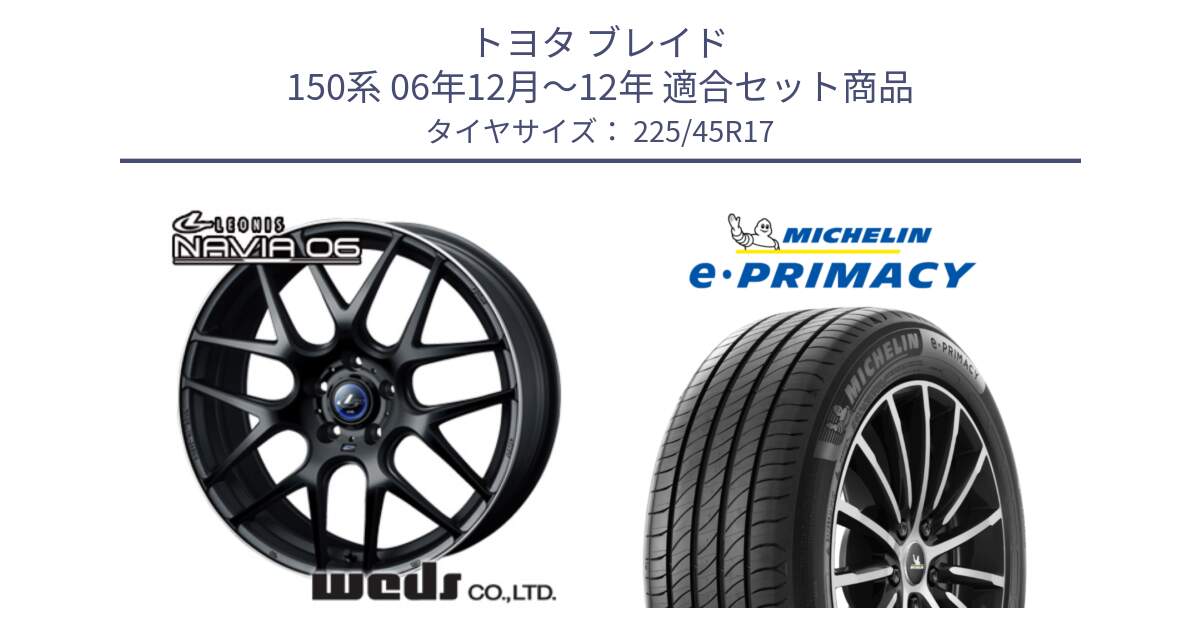 トヨタ ブレイド
150系 06年12月～12年 適合セット商品
タイヤサイズ： 225/45R17

LEONIS
NAVIA 06

weds CO.,LTD.

MICHELIN
e·PRIMACY

MICHELIN e·PRIMACY